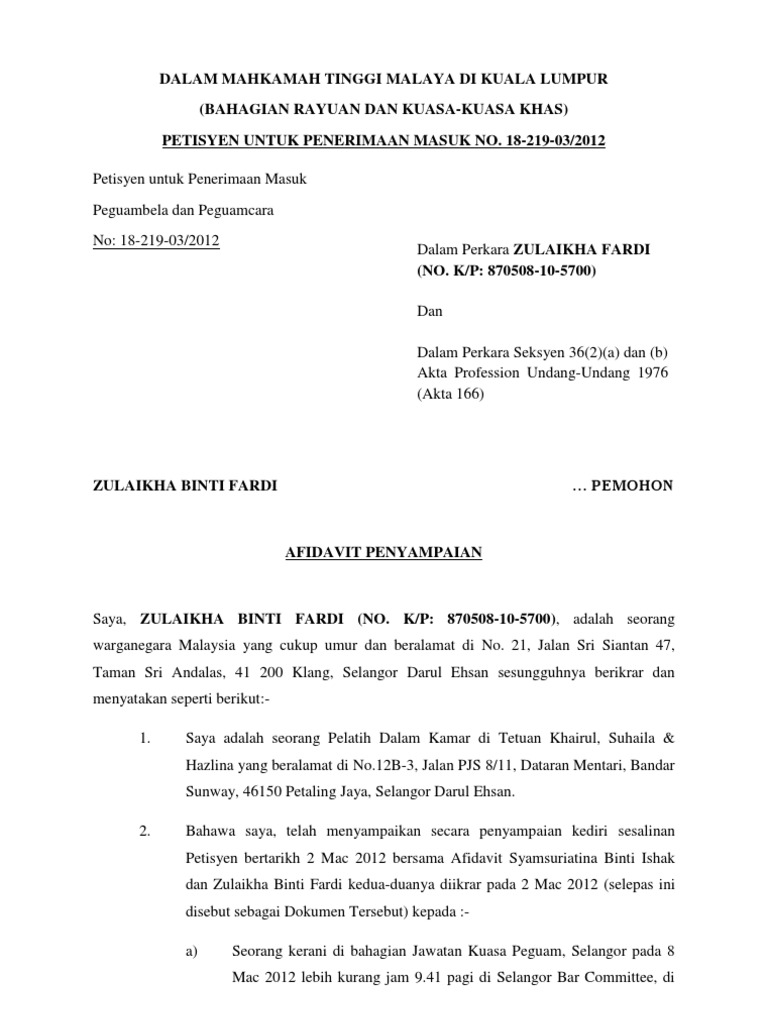 DALAM MAHKAMAH TINGGI MALAYA DI KUALA LUMPUR

(BAHAGIAN RAYUAN DAN KUASA-KUASA KHAS)

PETISYEN UNTUK PENERIMAAN MASUK NO. 18-219-03/2012

Petisyen untuk Penerimaan Masuk

Peguambela dan Peguamcara

No: 18-219-03/2012

Dalam Perkara ZULAIKHA FARDI (NO. K/P: 870508-10-5700)

Dan

Dalam Perkara Seksyen 36(2)(a) dan (b) Akta Profession Undang-Undang 1976 (Akta 166)

ZULAIKHA BINTI FARDI … PEMOHON

AFIDAVIT PENYAMPAIAN

Saya, ZULAIKHA BINTI FARDI (NO. K/P: 870508-10-5700), adalah seorang warganegara Malaysia yang cukup umur dan beralamat di No. 21, Jalan Sri Siantan 47, Taman Sri Andalas, 41 200 Klang, Selangor Darul Ehsan sesungguhnya berikrar dan menyatakan seperti berikut:-

1. Saya adalah seorang Pelatih Dalam Kamar di Tetuan Khairul, Suhaila & Hazlina yang beralamat di No.12B-3, Jalan PJS 8/11, Dataran Mentari, Bandar Sunway, 46150 Petaling Jaya, Selangor Darul Ehsan.

2. Bahawa saya, telah menyampaikan secara penyampaian kediri sesalinan Petisyen bertarikh 2 Mac 2012 bersama Afidavit Syamsuriatina Binti Ishak dan Zulaikha Binti Fardi kedua-duanya diikrar pada 2 Mac 2012 (selepas ini disebut sebagai Dokumen Tersebut) kepada :-

a) Seorang kerani di bahagian Jawatan Kuasa Peguam, Selangor pada 8 Mac 2012 lebih kurang jam 9.41 pagi di Selangor Bar Committee, di